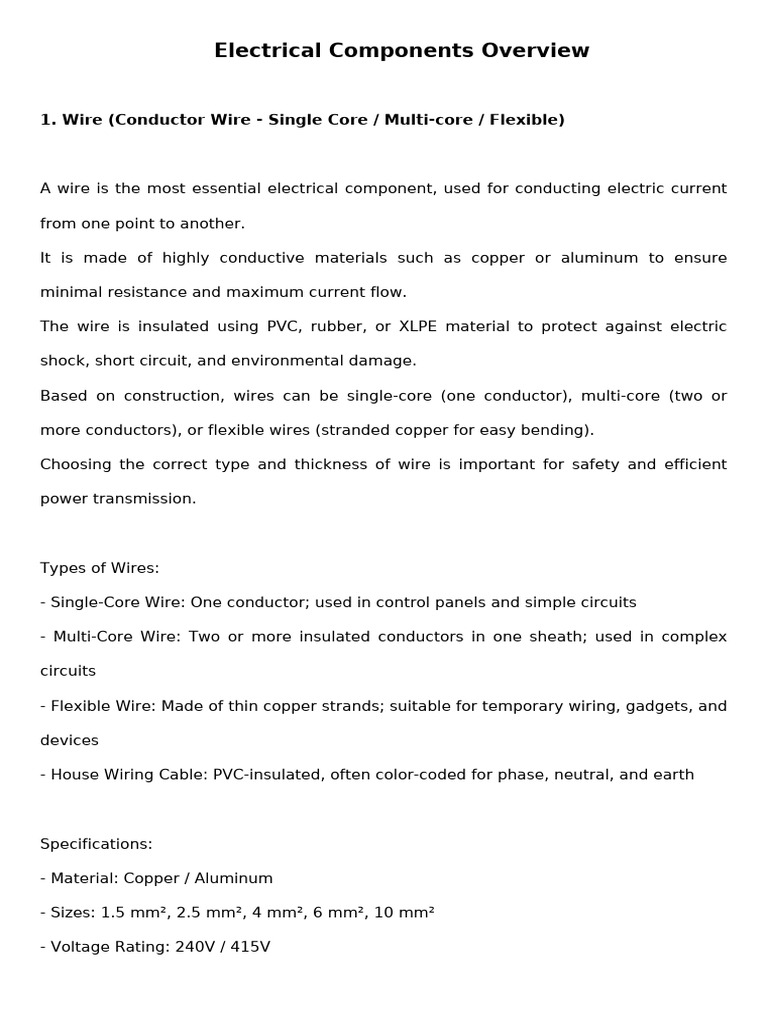 Electrical Components Overview

1. Wire (Conductor Wire - Single Core / Multi-core / Flexible)

A wire is the most essential electrical component, used for conducting electric current from one point to another.

It is made of highly conductive materials such as copper or aluminum to ensure minimal resistance and maximum current flow.

The wire is insulated using PVC, rubber, or XLPE material to protect against electric shock, short circuit, and environmental damage.

Based on construction, wires can be single-core (one conductor), multi-core (two or more conductors), or flexible wires (stranded copper for easy bending).

Choosing the correct type and thickness of wire is important for safety and efficient power transmission.

Types of Wires:

- Single-Core Wire: One conductor; used in control panels and simple circuits

- Multi-Core Wire: Two or more insulated conductors in one sheath; used in complex circuits

- Flexible Wire: Made of thin copper strands; suitable for temporary wiring, gadgets, and devices

- House Wiring Cable: PVC-insulated, often color-coded for phase, neutral, and earth

Specifications:

- Material: Copper / Aluminum

- Sizes: 1.5 mm², 2.5 mm², 4 mm², 6 mm², 10 mm²

- Voltage Rating: 240V / 415V